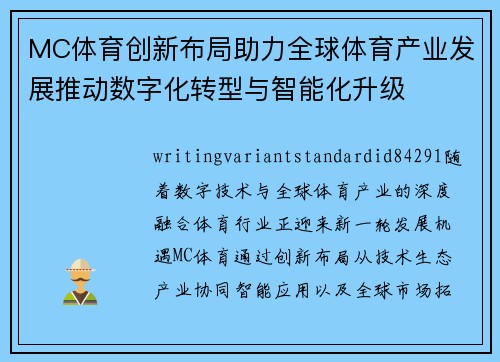 MC体育创新布局助力全球体育产业发展推动数字化转型与智能化升级

writingvariantstandardid84291随着数字技术与全球体育产业的深度融合体育行业正迎来新一轮发展机遇MC体育通过创新布局从技术生态产业协同智能应用以及全球市场拓